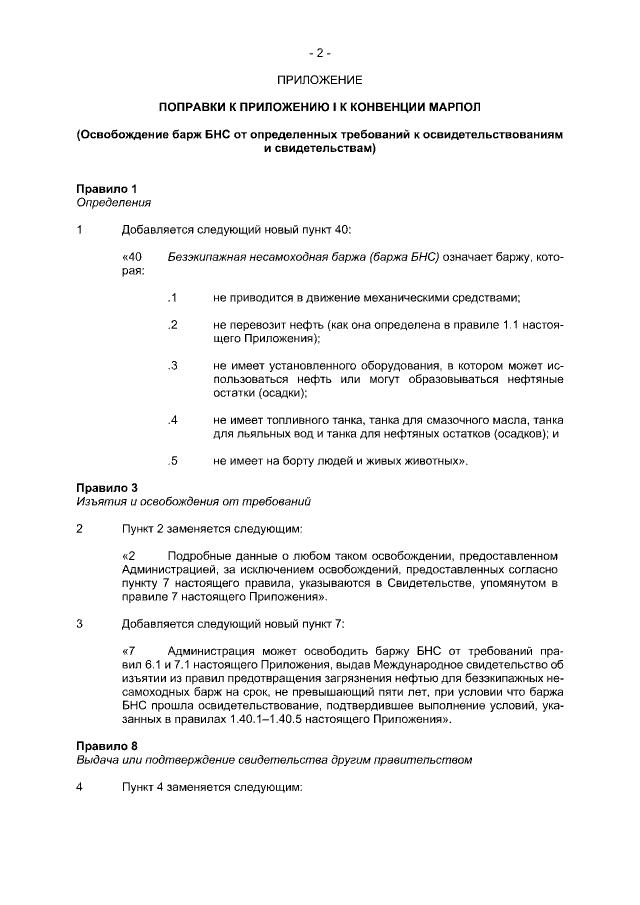 - 2 -

ПРИЛОЖЕНИЕ

ПОПРАВКИ К ПРИЛОЖЕНИЮ I К КОНВЕНЦИИ МАРПОЛ

(Освобождение барж БНС от определенных требований к освидетельствованиям и свидетельствам)

Правило 1
Определения

1 Добавляется следующий новый пункт 40:

«40 Безэкипажная несамоходная баржа (баржа БНС) означает баржу, которая:

.1 не приводится в движение механическими средствами;

.2 не перевозит нефть (как она определена в правиле 1.1 настоящего Приложения);

.3 не имеет установленного оборудования, в котором может использоваться нефть или могут образовываться нефтяные остатки (осадки);

.4 не имеет топливного танка, танка для смазочного масла, танка для льяльных вод и танка для нефтяных остатков (осадков); и

.5 не имеет на борту людей и живых животных».

Правило 3
Изъятия и освобождения от требований

2 Пункт 2 заменяется следующим:

«2 Подробные данные о любом таком освобождении, предоставленном Администрацией, за исключением освобождений, предоставленных согласно пункту 7 настоящего правила, указываются в Свидетельстве, упомянутом в правиле 7 настоящего Приложения».

3 Добавляется следующий новый пункт 7:

«7 Администрация может освободить баржу БНС от требований правил 6.1 и 7.1 настоящего Приложения, выдав Международное свидетельство об изъятии из правил предотвращения загрязнения нефтью для безэкипажных несамоходных барж на срок, не превышающий пяти лет, при условии что баржа БНС прошла освидетельствование, подтвердившее выполнение условий, указанных в правилах 1.40.1–1.40.5 настоящего Приложения».

Правило 8
Выдача или подтверждение свидетельства другим правительством

4 Пункт 4 заменяется следующим: